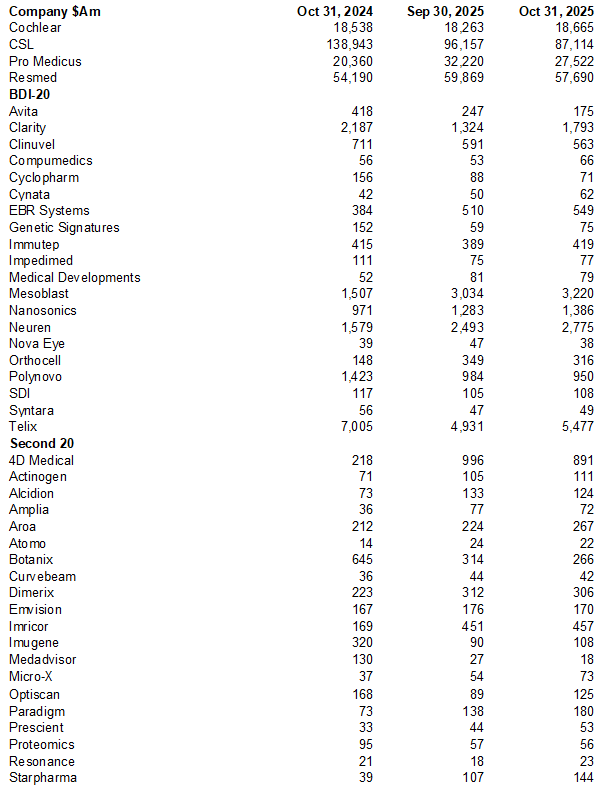 | Company $Am | Oct 31, 2024 | Sep 30, 2025 | Oct 31, 2025 |
|---|---|---|---|
| Cochlear | 18,538 | 18,263 | 18,665 |
| CSL | 138,943 | 96,157 | 87,114 |
| Pro Medicus | 20,360 | 32,220 | 27,522 |
| Resmed | 54,190 | 59,869 | 57,690 |
| **BDI-20** | | | |
| Avita | 418 | 247 | 175 |
| Clarity | 2,187 | 1,324 | 1,793 |
| Clinuvel | 711 | 591 | 563 |
| Compumedics | 56 | 53 | 66 |
| Cyclopharm | 156 | 88 | 71 |
| Cynata | 42 | 50 | 62 |
| EBR Systems | 384 | 510 | 549 |
| Genetic Signatures | 152 | 59 | 75 |
| Immutep | 415 | 389 | 419 |
| Impedimed | 111 | 75 | 77 |
| Medical Developments | 52 | 81 | 79 |
| Mesoblast | 1,507 | 3,034 | 3,220 |
| Nanosonics | 971 | 1,283 | 1,386 |
| Neuren | 1,579 | 2,493 | 2,775 |
| Nova Eye | 39 | 47 | 38 |
| Orthocell | 148 | 349 | 316 |
| Polynovo | 1,423 | 984 | 950 |
| SDI | 117 | 105 | 108 |
| Syntara | 56 | 47 | 49 |
| Telix | 7,005 | 4,931 | 5,477 |
| **Second 20** | | | |
| 4D Medical | 218 | 996 | 891 |
| Actinogen | 71 | 105 | 111 |
| Alcidion | 73 | 133 | 124 |
| Amplia | 36 | 77 | 72 |
| Aroa | 212 | 224 | 267 |
| Atomo | 14 | 24 | 22 |
| Botanix | 645 | 314 | 266 |
| Curvebeam | 36 | 44 | 42 |
| Dimerix | 223 | 312 | 306 |
| Emvision | 167 | 176 | 170 |
| Imricor | 169 | 451 | 457 |
| Imugene | 320 | 90 | 108 |
| Medadvisor | 130 | 27 | 18 |
| Micro-X | 37 | 54 | 73 |
| Optiscan | 168 | 89 | 125 |
| Paradigm | 73 | 138 | 180 |
| Prescient | 33 | 44 | 53 |
| Proteomics | 95 | 57 | 56 |
| Resonance | 21 | 18 | 23 |
| Starpharma | 39 | 107 | 144 |